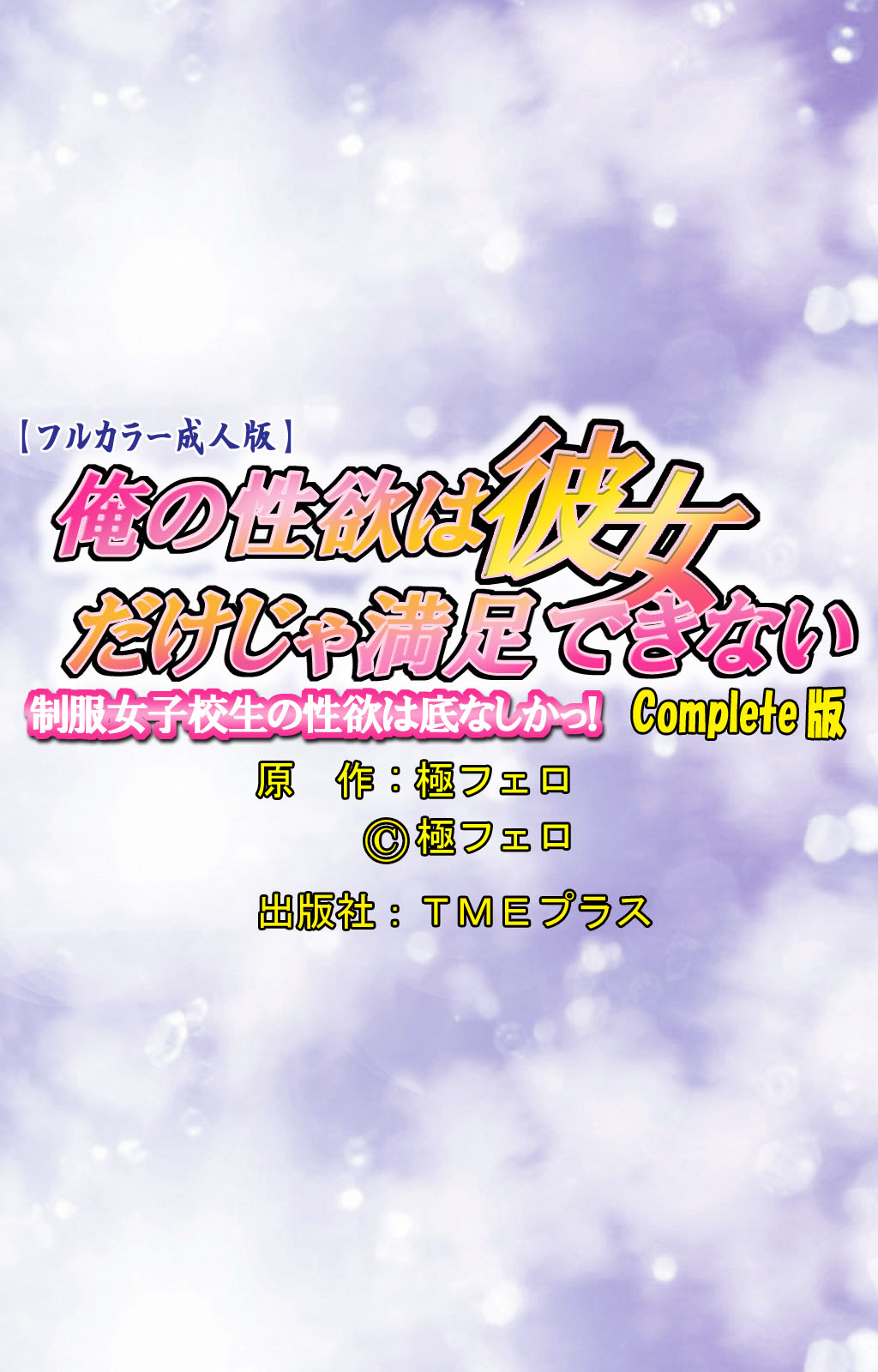 【フルカラー成人版】
俺の性欲は彼女だけじゃ満足できない
制服女子校生の性欲は底なしかっ! Complete版

原　作：極フェロ
©極フェロ

出版社：ＴＭＥプラス